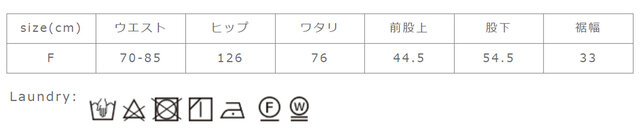 | size(cm) | ウエスト | ヒップ | ワタリ | 前股上 | 股下 | 裾幅 |
|---|---|---|---|---|---|---|
| F | 70-85 | 126 | 76 | 44.5 | 54.5 | 33 |

Laundry:

F W